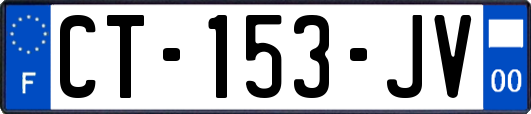 F

CT-153-JV

00